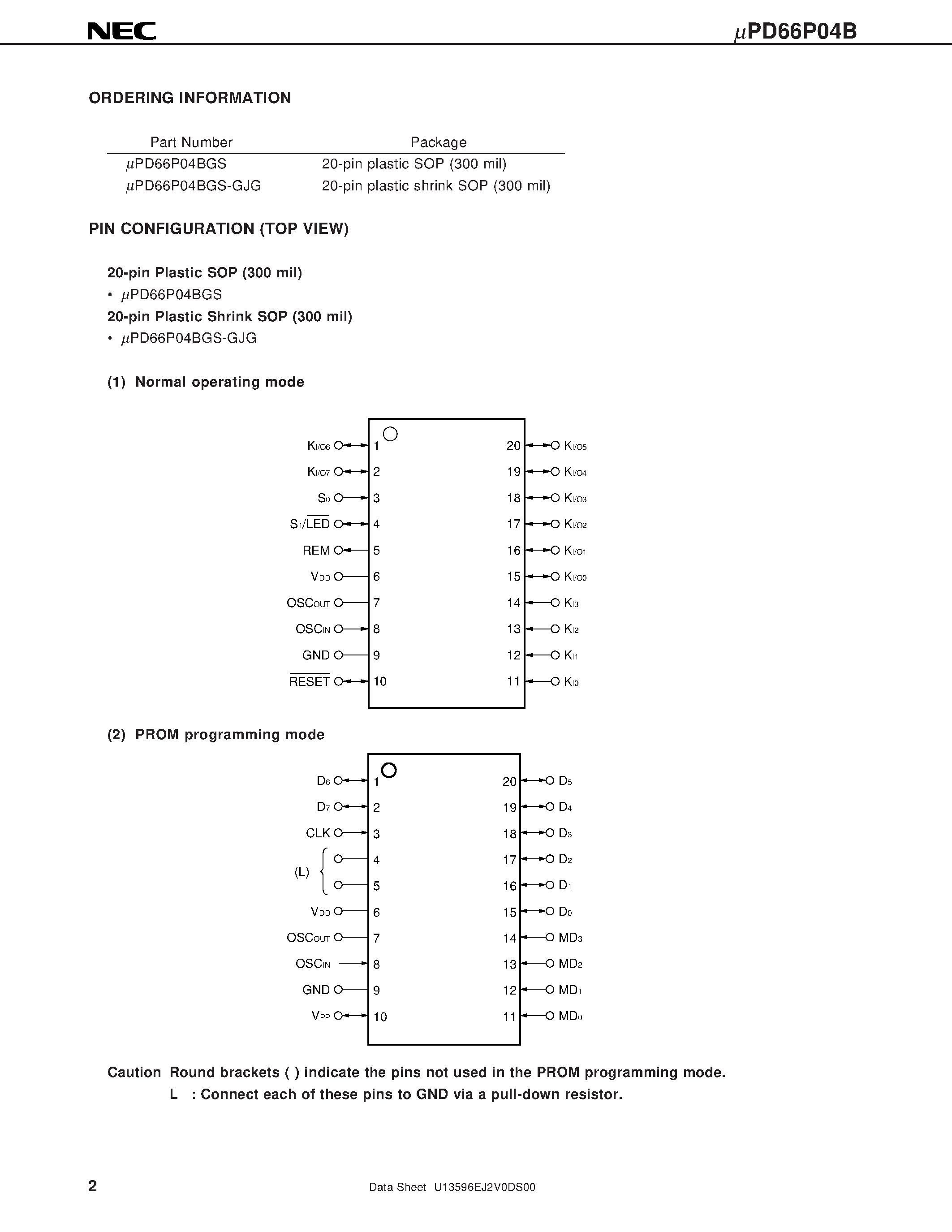 NEC

$\mu$PD66P04B

ORDERING INFORMATION

| Part Number | Package |
|---|---|
| $\mu$PD66P04BGS | 20-pin plastic SOP (300 mil) |
| $\mu$PD66P04BGS-GJG | 20-pin plastic shrink SOP (300 mil) |

PIN CONFIGURATION (TOP VIEW)

20-pin Plastic SOP (300 mil)
• $\mu$PD66P04BGS
20-pin Plastic Shrink SOP (300 mil)
• $\mu$PD66P04BGS-GJG

(1) Normal operating mode

$K_{I/O6}$ 1
$K_{I/O7}$ 2
$S_0$ 3
$S_1/\overline{LED}$ 4
REM 5
$V_{DD}$ 6
$OSC_{OUT}$ 7
$OSC_{IN}$ 8
GND 9
$\overline{RESET}$ 10
20 $K_{I/O5}$
19 $K_{I/O4}$
18 $K_{I/O3}$
17 $K_{I/O2}$
16 $K_{I/O1}$
15 $K_{I/O0}$
14 $K_{I3}$
13 $K_{I2}$
12 $K_{I1}$
11 $K_{I0}$

(2) PROM programming mode

$D_6$ 1
$D_7$ 2
CLK 3
(L) 4
5
$V_{DD}$ 6
$OSC_{OUT}$ 7
$OSC_{IN}$ 8
GND 9
$V_{PP}$ 10
20 $D_5$
19 $D_4$
18 $D_3$
17 $D_2$
16 $D_1$
15 $D_0$
14 $MD_3$
13 $MD_2$
12 $MD_1$
11 $MD_0$

Caution Round brackets ( ) indicate the pins not used in the PROM programming mode.
L : Connect each of these pins to GND via a pull-down resistor.

2

Data Sheet U13596EJ2V0DS00